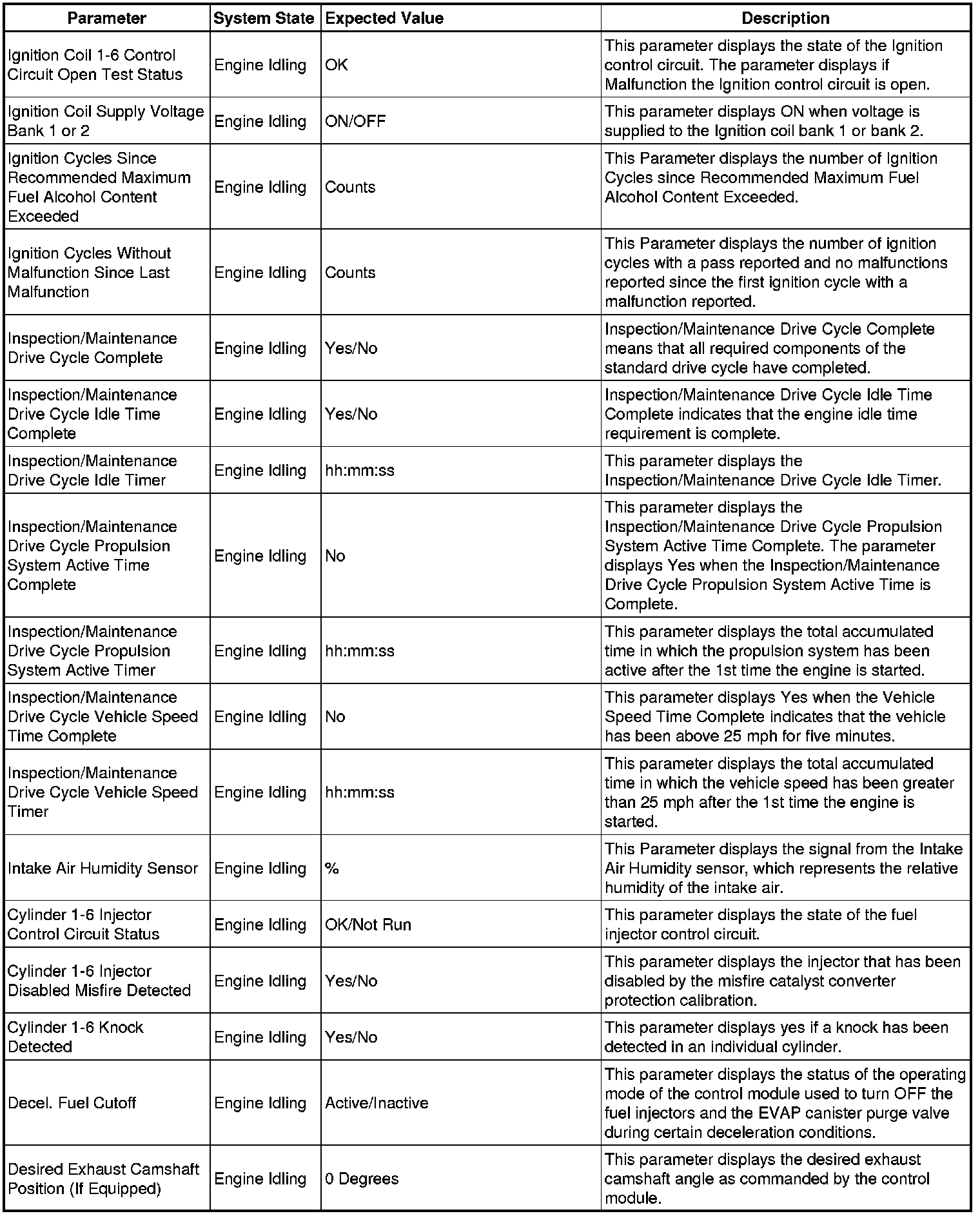 | Parameter | System State | Expected Value | Description |
|---|---|---|---|
| Ignition Coil 1-6 Control Circuit Open Test Status | Engine Idling | OK | This parameter displays the state of the Ignition control circuit. The parameter displays if Malfunction the Ignition control circuit is open. |
| Ignition Coil Supply Voltage Bank 1 or 2 | Engine Idling | ON/OFF | This parameter displays ON when voltage is supplied to the Ignition coil bank 1 or bank 2. |
| Ignition Cycles Since Recommended Maximum Fuel Alcohol Content Exceeded | Engine Idling | Counts | This Parameter displays the number of Ignition Cycles since Recommended Maximum Fuel Alcohol Content Exceeded. |
| Ignition Cycles Without Malfunction Since Last Malfunction | Engine Idling | Counts | This Parameter displays the number of ignition cycles with a pass reported and no malfunctions reported since the first ignition cycle with a malfunction reported. |
| Inspection/Maintenance Drive Cycle Complete | Engine Idling | Yes/No | Inspection/Maintenance Drive Cycle Complete means that all required components of the standard drive cycle have completed. |
| Inspection/Maintenance Drive Cycle Idle Time Complete | Engine Idling | Yes/No | Inspection/Maintenance Drive Cycle Idle Time Complete indicates that the engine idle time requirement is complete. |
| Inspection/Maintenance Drive Cycle Idle Timer | Engine Idling | hh:mm:ss | This parameter displays the Inspection/Maintenance Drive Cycle Idle Timer. |
| Inspection/Maintenance Drive Cycle Propulsion System Active Time Complete | Engine Idling | No | This parameter displays the Inspection/Maintenance Drive Cycle Propulsion System Active Time Complete. The parameter displays Yes when the Inspection/Maintenance Drive Cycle Propulsion System Active Time is Complete. |
| Inspection/Maintenance Drive Cycle Propulsion System Active Timer | Engine Idling | hh:mm:ss | This parameter displays the total accumulated time in which the propulsion system has been active after the 1st time the engine is started. |
| Inspection/Maintenance Drive Cycle Vehicle Speed Time Complete | Engine Idling | No | This parameter displays Yes when the Vehicle Speed Time Complete indicates that the vehicle has been above 25 mph for five minutes. |
| Inspection/Maintenance Drive Cycle Vehicle Speed Timer | Engine Idling | hh:mm:ss | This parameter displays the total accumulated time in which the vehicle speed has been greater than 25 mph after the 1st time the engine is started. |
| Intake Air Humidity Sensor | Engine Idling | % | This Parameter displays the signal from the Intake Air Humidity sensor, which represents the relative humidity of the intake air. |
| Cylinder 1-6 Injector Control Circuit Status | Engine Idling | OK/Not Run | This parameter displays the state of the fuel injector control circuit. |
| Cylinder 1-6 Injector Disabled Misfire Detected | Engine Idling | Yes/No | This parameter displays the injector that has been disabled by the misfire catalyst converter protection calibration. |
| Cylinder 1-6 Knock Detected | Engine Idling | Yes/No | This parameter displays yes if a knock has been detected in an individual cylinder. |
| Decel. Fuel Cutoff | Engine Idling | Active/Inactive | This parameter displays the status of the operating mode of the control module used to turn OFF the fuel injectors and the EVAP canister purge valve during certain deceleration conditions. |
| Desired Exhaust Camshaft Position (If Equipped) | Engine Idling | 0 Degrees | This parameter displays the desired exhaust camshaft angle as commanded by the control module. |